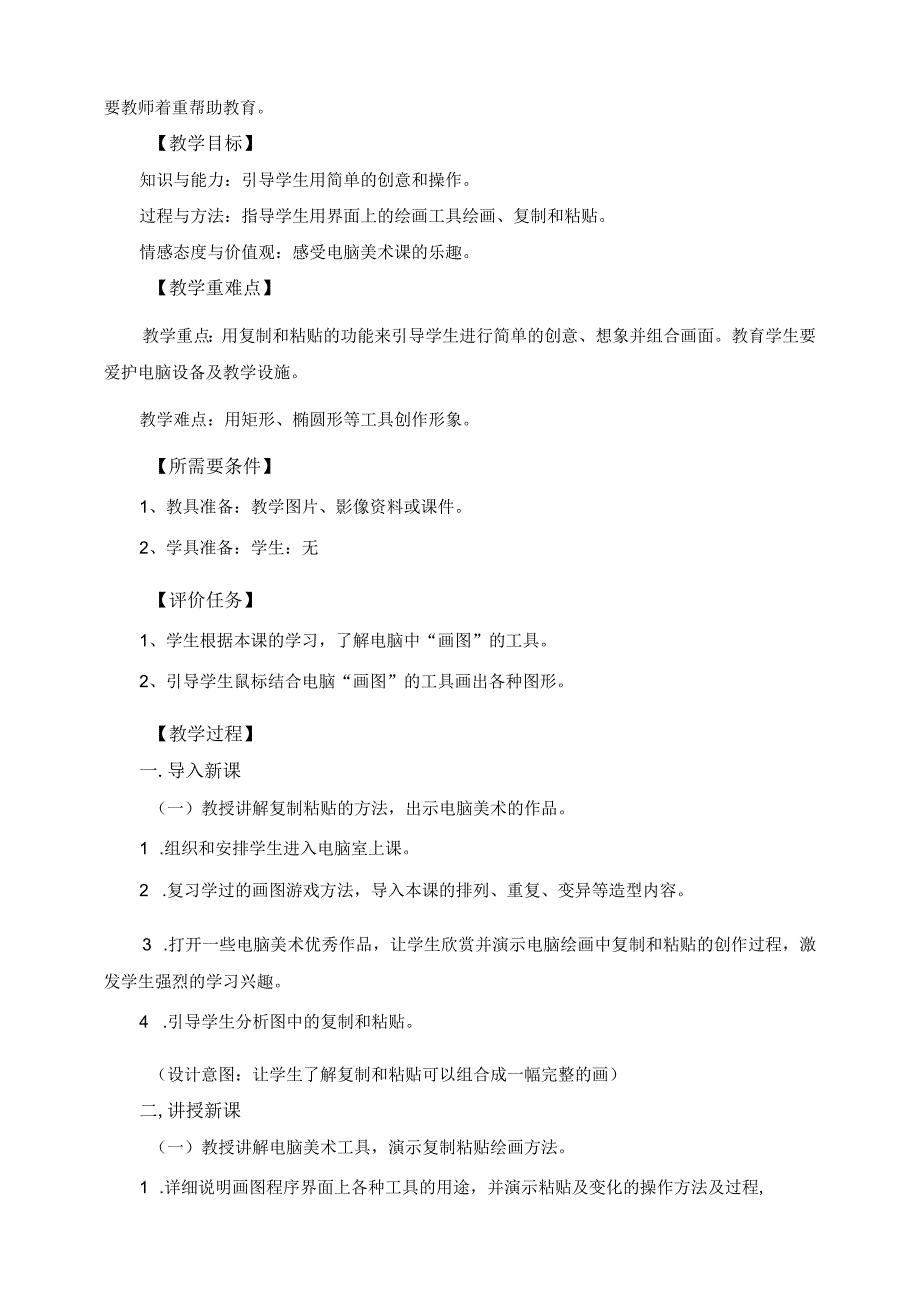 要教师着重帮助教育。

【教学目标】

知识与能力：引导学生用简单的创意和操作。

过程与方法：指导学生用界面上的绘画工具绘画、复制和粘贴。

情感态度与价值观：感受电脑美术课的乐趣。

【教学重难点】

教学重点：用复制和粘贴的功能来引导学生进行简单的创意、想象并组合画面。教育学生要爱护电脑设备及教学设施。

教学难点：用矩形、椭圆形等工具创作形象。

【所需要条件】

1、教具准备：教学图片、影像资料或课件。

2、学具准备：学生：无

【评价任务】

1、学生根据本课的学习，了解电脑中“画图”的工具。

2、引导学生鼠标结合电脑“画图”的工具画出各种图形。

【教学过程】

一. 导入新课

（一）教授讲解复制粘贴的方法，出示电脑美术的作品。

1 .组织和安排学生进入电脑室上课。

2 .复习学过的画图游戏方法，导入本课的排列、重复、变异等造型内容。

3 .打开一些电脑美术优秀作品，让学生欣赏并演示电脑绘画中复制和粘贴的创作过程，激发学生强烈的学习兴趣。

4 .引导学生分析图中的复制和粘贴。

（设计意图：让学生了解复制和粘贴可以组合成一幅完整的画）

二, 讲授新课

（一）教授讲解电脑美术工具，演示复制粘贴绘画方法。

1 .详细说明画图程序界面上各种工具的用途，并演示粘贴及变化的操作方法及过程,